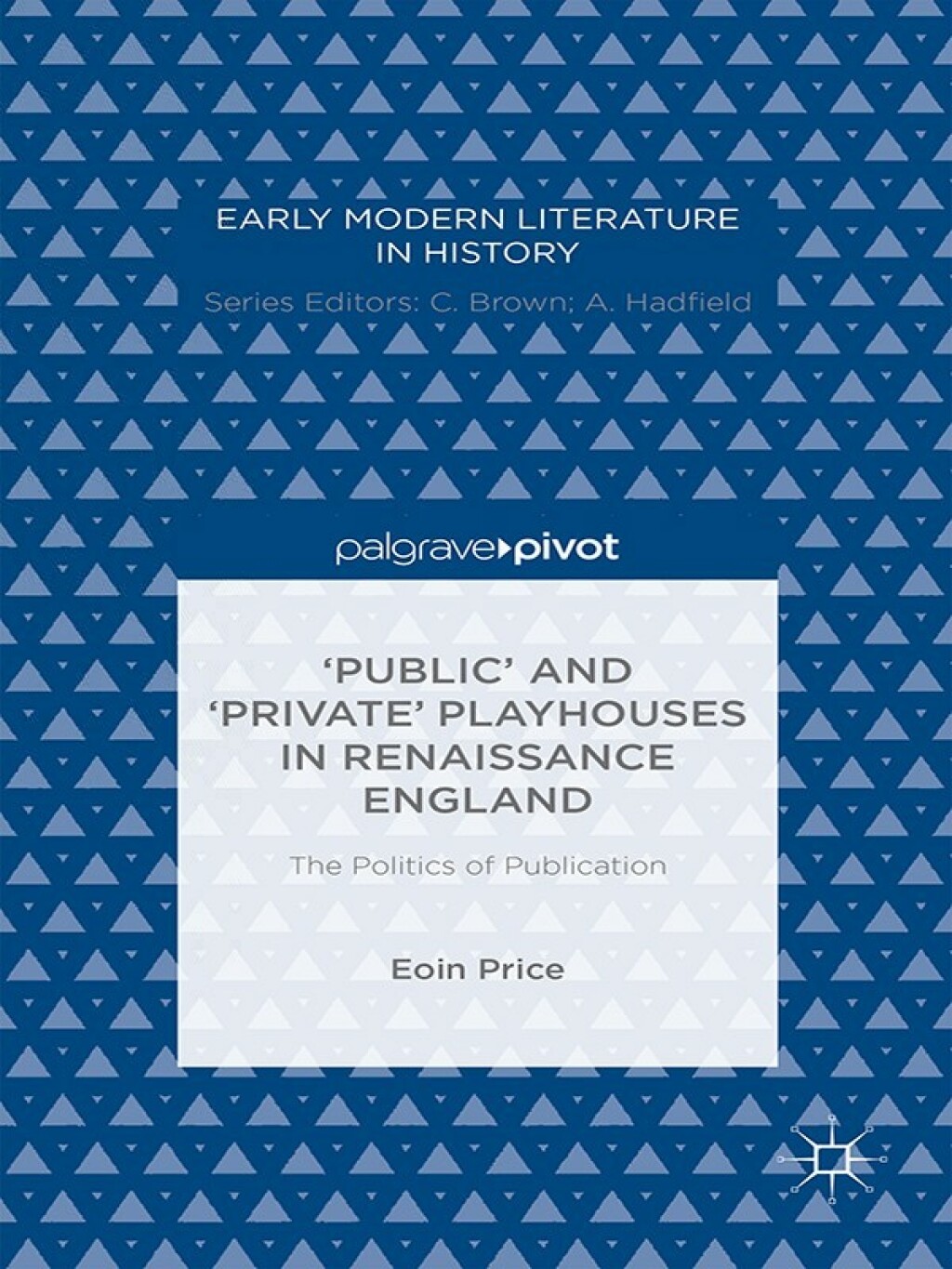 EARLY MODERN LITERATURE IN HISTORY

Series Editors: C. Brown; A. Hadfield

palgrave▸pivot

'PUBLIC' AND 'PRIVATE' PLAYHOUSES IN RENAISSANCE ENGLAND

The Politics of Publication

Eoin Price